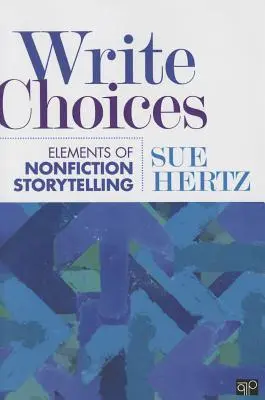 Write Choices

ELEMENTS OF NONFICTION STORYTELLING

SUE HERTZ

qp